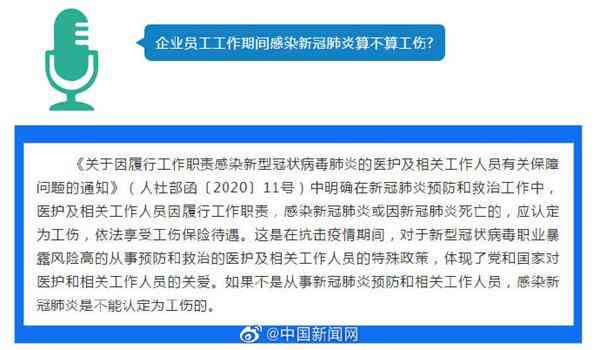 企业员工工作期间感染新冠肺炎算不算工伤?

《关于因履行工作职责感染新型冠状病毒肺炎的医护及相关工作人员有关保障问题的通知》（人社部函〔2020〕11号）中明确在新冠肺炎预防和救治工作中，医护及相关工作人员因履行工作职责，感染新冠肺炎或因新冠肺炎死亡的，应认定为工伤，依法享受工伤保险待遇。这是在抗击疫情期间，对于新型冠状病毒职业暴露风险高的从事预防和救治的医护及相关工作人员的特殊政策，体现了党和国家对医护和相关工作人员的关爱。如果不是从事新冠肺炎预防和相关工作人员，感染新冠肺炎是不能认定为工伤的。

@中国新闻网